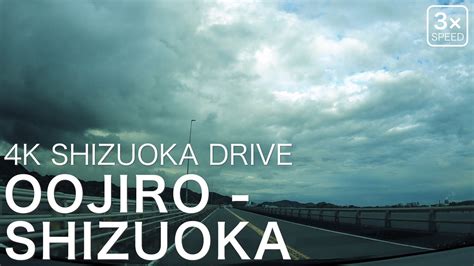 3×
SPEED

4K SHIZUOKA DRIVE
OOJIRO -
SHIZUOKA